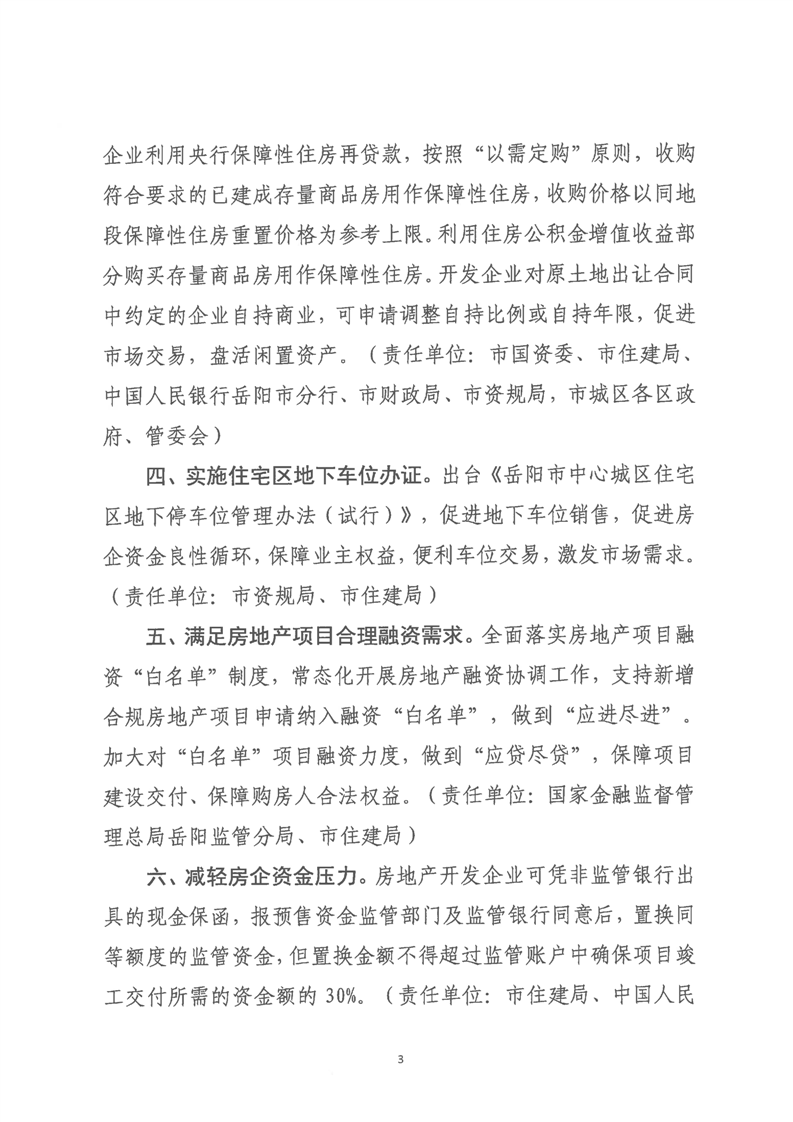 企业利用央行保障性住房再贷款，按照“以需定购”原则，收购符合要求的已建成存量商品房用作保障性住房，收购价格以同地段保障性住房重置价格为参考上限。利用住房公积金增值收益部分购买存量商品房用作保障性住房。开发企业对原土地出让合同中约定的企业自持商业，可申请调整自持比例或自持年限，促进市场交易，盘活闲置资产。（责任单位：市国资委、市住建局、中国人民银行岳阳市分行、市财政局、市资规局，市城区各区政府、管委会）

四、实施住宅区地下车位办证。出台《岳阳市中心城区住宅区地下停车位管理办法（试行）》，促进地下车位销售，促进房企资金良性循环，保障业主权益，便利车位交易，激发市场需求。（责任单位：市资规局、市住建局）

五、满足房地产项目合理融资需求。全面落实房地产项目融资“白名单”制度，常态化开展房地产融资协调工作，支持新增合规房地产项目申请纳入融资“白名单”，做到“应进尽进”。加大对“白名单”项目融资力度，做到“应贷尽贷”，保障项目建设交付、保障购房人合法权益。（责任单位：国家金融监督管理总局岳阳监管分局、市住建局）

六、减轻房企资金压力。房地产开发企业可凭非监管银行出具的现金保函，报预售资金监管部门及监管银行同意后，置换同等额度的监管资金，但置换金额不得超过监管账户中确保项目竣工交付所需的资金额的30%。（责任单位：市住建局、中国人民

3